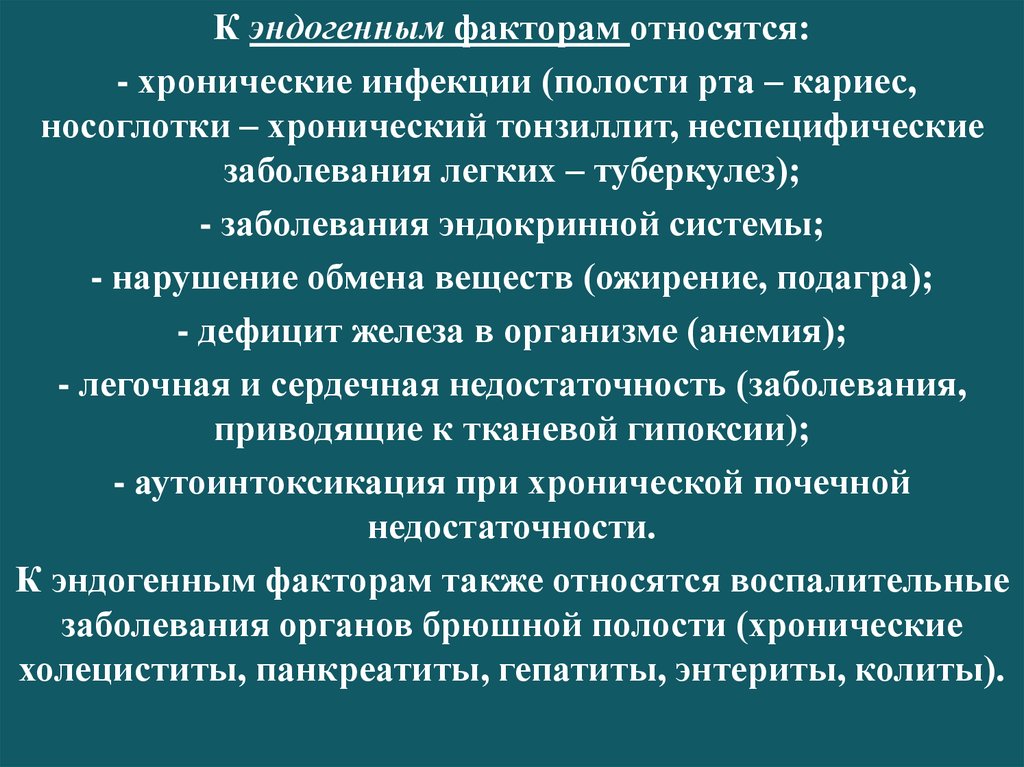 К эндогенным факторам относятся:

- хронические инфекции (полости рта – кариес, носоглотки – хронический тонзиллит, неспецифические заболевания легких – туберкулез);

- заболевания эндокринной системы;

- нарушение обмена веществ (ожирение, подагра);

- дефицит железа в организме (анемия);

- легочная и сердечная недостаточность (заболевания, приводящие к тканевой гипоксии);

- аутоинтоксикация при хронической почечной недостаточности.

К эндогенным факторам также относятся воспалительные заболевания органов брюшной полости (хронические холециститы, панкреатиты, гепатиты, энтериты, колиты).